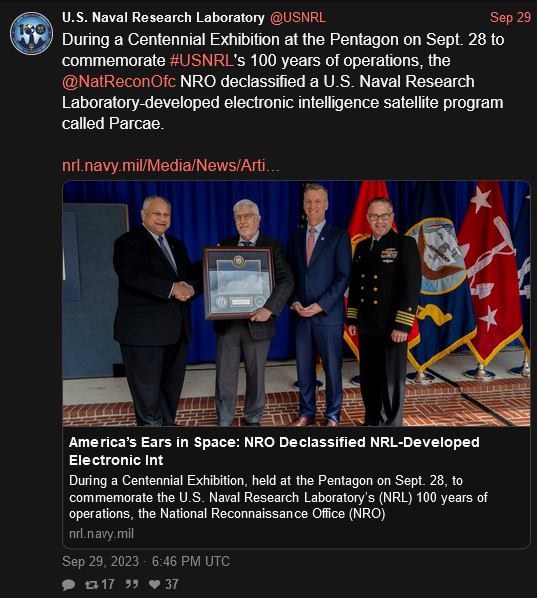 U.S. Naval Research Laboratory @USNRL Sep 29

During a Centennial Exhibition at the Pentagon on Sept. 28 to commemorate #USNRL's 100 years of operations, the @NatReconOfc NRO declassified a U.S. Naval Research Laboratory-developed electronic intelligence satellite program called Parcae.

nrl.navy.mil/Media/News/Arti…

America's Ears in Space: NRO Declassified NRL-Developed Electronic Int

During a Centennial Exhibition, held at the Pentagon on Sept. 28, to commemorate the U.S. Naval Research Laboratory's (NRL) 100 years of operations, the National Reconnaissance Office (NRO)

nrl.navy.mil

Sep 29, 2023 · 6:46 PM UTC

17 37